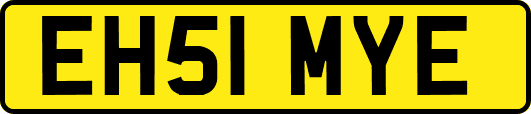 EH51 MYE